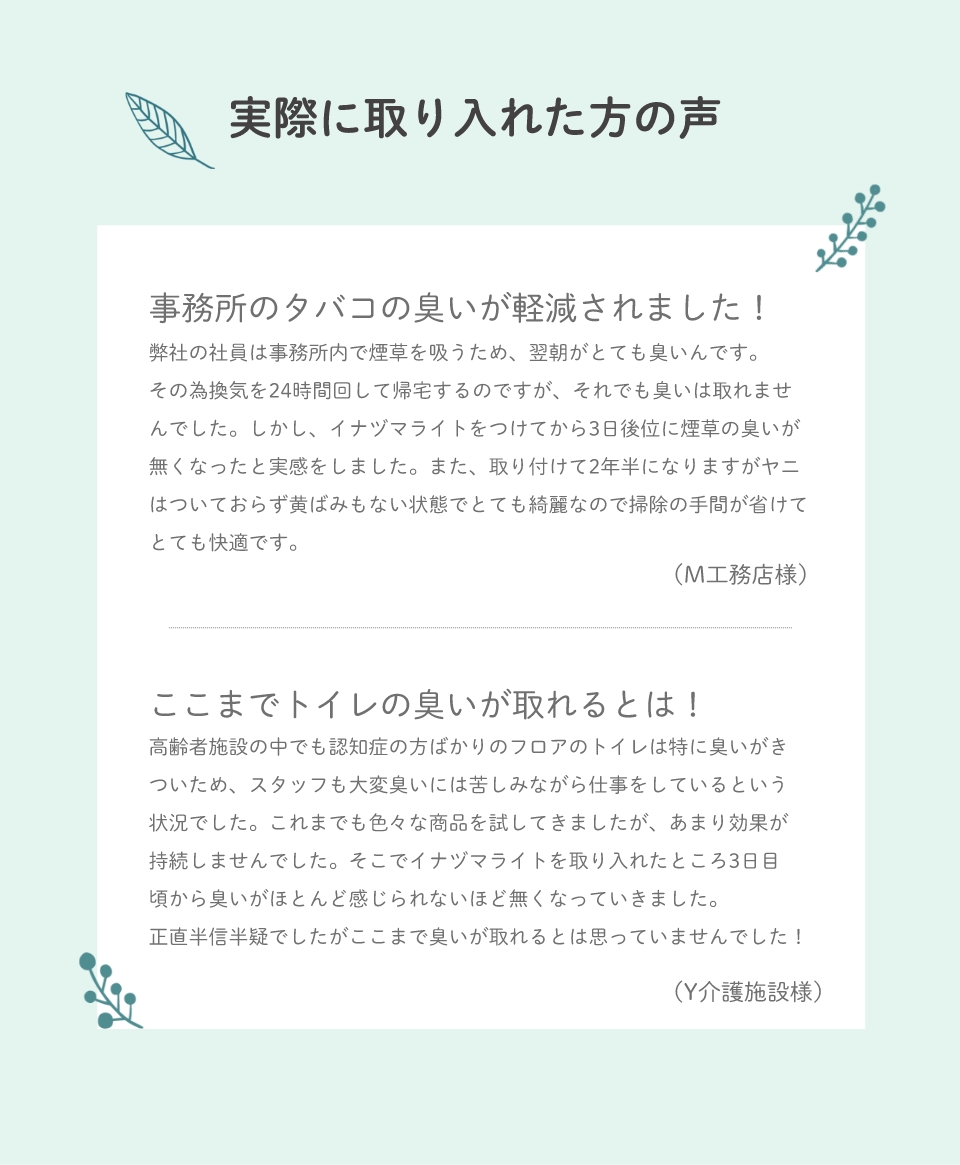 実際に取り入れた方の声

事務所のタバコの臭いが軽減されました！

弊社の社員は事務所内で煙草を吸うため、翌朝がとても臭いんです。
その為換気を24時間回して帰宅するのですが、それでも臭いは取れませんでした。しかし、イナヅマライトをつけてから3日後位に煙草の臭いが無くなったと実感をしました。また、取り付けて2年半になりますがヤニはついておらず黄ばみもない状態でとても綺麗なので掃除の手間が省けてとても快適です。

（M工務店様）

ここまでトイレの臭いが取れるとは！

高齢者施設の中でも認知症の方ばかりのフロアのトイレは特に臭いがきついため、スタッフも大変臭いには苦しみながら仕事をしているという状況でした。これまでも色々な商品を試してきましたが、あまり効果が持続しませんでした。そこでイナヅマライトを取り入れたところ3日目頃から臭いがほとんど感じられないほど無くなっていきました。
正直半信半疑でしたがここまで臭いが取れるとは思っていませんでした！

（Y介護施設様）